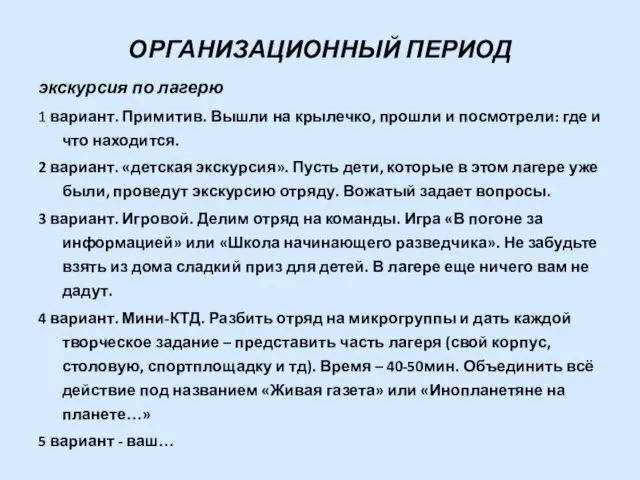 ОРГАНИЗАЦИОННЫЙ ПЕРИОД

экскурсия по лагерю

1 вариант. Примитив. Вышли на крылечко, прошли и посмотрели: где и что находится.

2 вариант. «детская экскурсия». Пусть дети, которые в этом лагере уже были, проведут экскурсию отряду. Вожатый задает вопросы.

3 вариант. Игровой. Делим отряд на команды. Игра «В погоне за информацией» или «Школа начинающего разведчика». Не забудьте взять из дома сладкий приз для детей. В лагере еще ничего вам не дадут.

4 вариант. Мини-КТД. Разбить отряд на микрогруппы и дать каждой творческое задание – представить часть лагеря (свой корпус, столовую, спортплощадку и тд). Время – 40-50мин. Объединить всё действие под названием «Живая газета» или «Инопланетяне на планете…»

5 вариант - ваш…